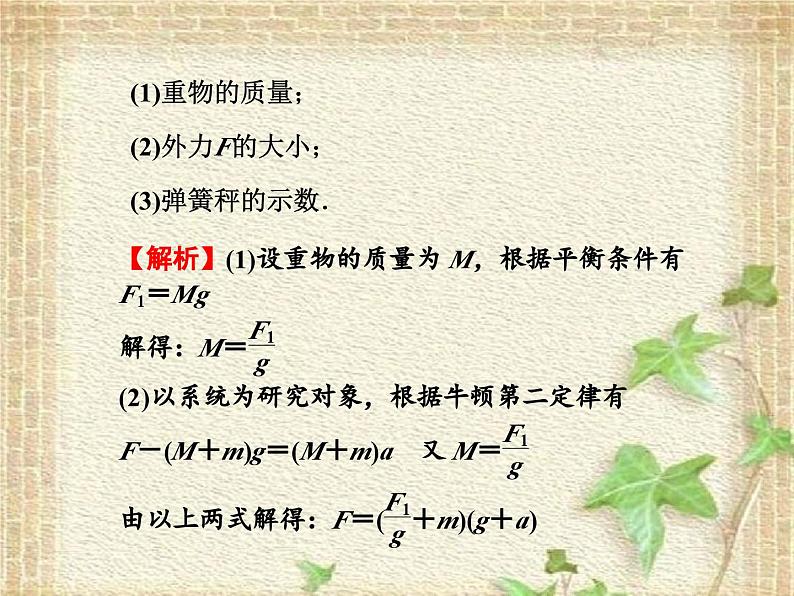 (1)重物的质量；

(2)外力$F$的大小；

(3)弹簧秤的示数.

【解析】(1)设重物的质量为 $M$，根据平衡条件有 $F_1=Mg$

解得：$M=\frac{F_1}{g}$

(2)以系统为研究对象，根据牛顿第二定律有

$F-(M+m)g=(M+m)a$　又 $M=\frac{F_1}{g}$

由以上两式解得：$F=(\frac{F_1}{g}+m)(g+a)$